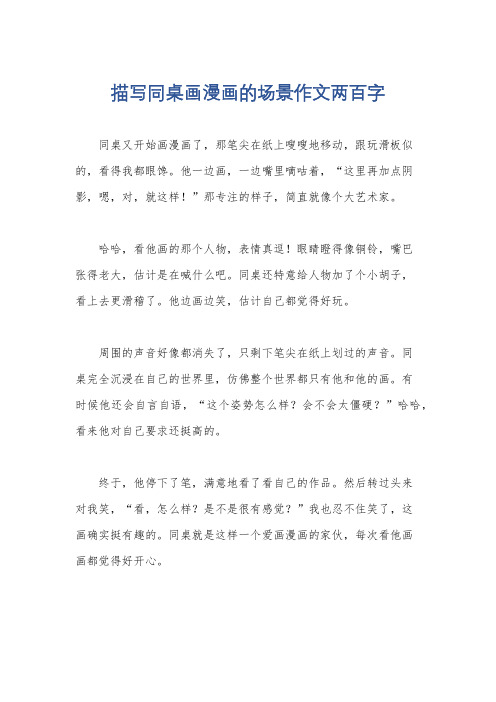 描写同桌画漫画的场景作文两百字

同桌又开始画漫画了，那笔尖在纸上嗖嗖地移动，跟玩滑板似的，看得我都眼馋。他一边画，一边嘴里嘀咕着，“这里再加点阴影，嗯，对，就这样！”那专注的样子，简直就像个大艺术家。

哈哈，看他画的那个人物，表情真逗！眼睛瞪得像铜铃，嘴巴张得老大，估计是在喊什么吧。同桌还特意给人物加了个小胡子，看上去更滑稽了。他边画边笑，估计自己都觉得好玩。

周围的声音好像都消失了，只剩下笔尖在纸上划过的声音。同桌完全沉浸在自己的世界里，仿佛整个世界都只有他和他的画。有时候他还会自言自语，“这个姿势怎么样？会不会太僵硬？”哈哈，看来他对自己要求还挺高的。

终于，他停下了笔，满意地看了看自己的作品。然后转过头来对我笑，“看，怎么样？是不是很有感觉？”我也忍不住笑了，这画确实挺有趣的。同桌就是这样一个爱画漫画的家伙，每次看他画画都觉得好开心。